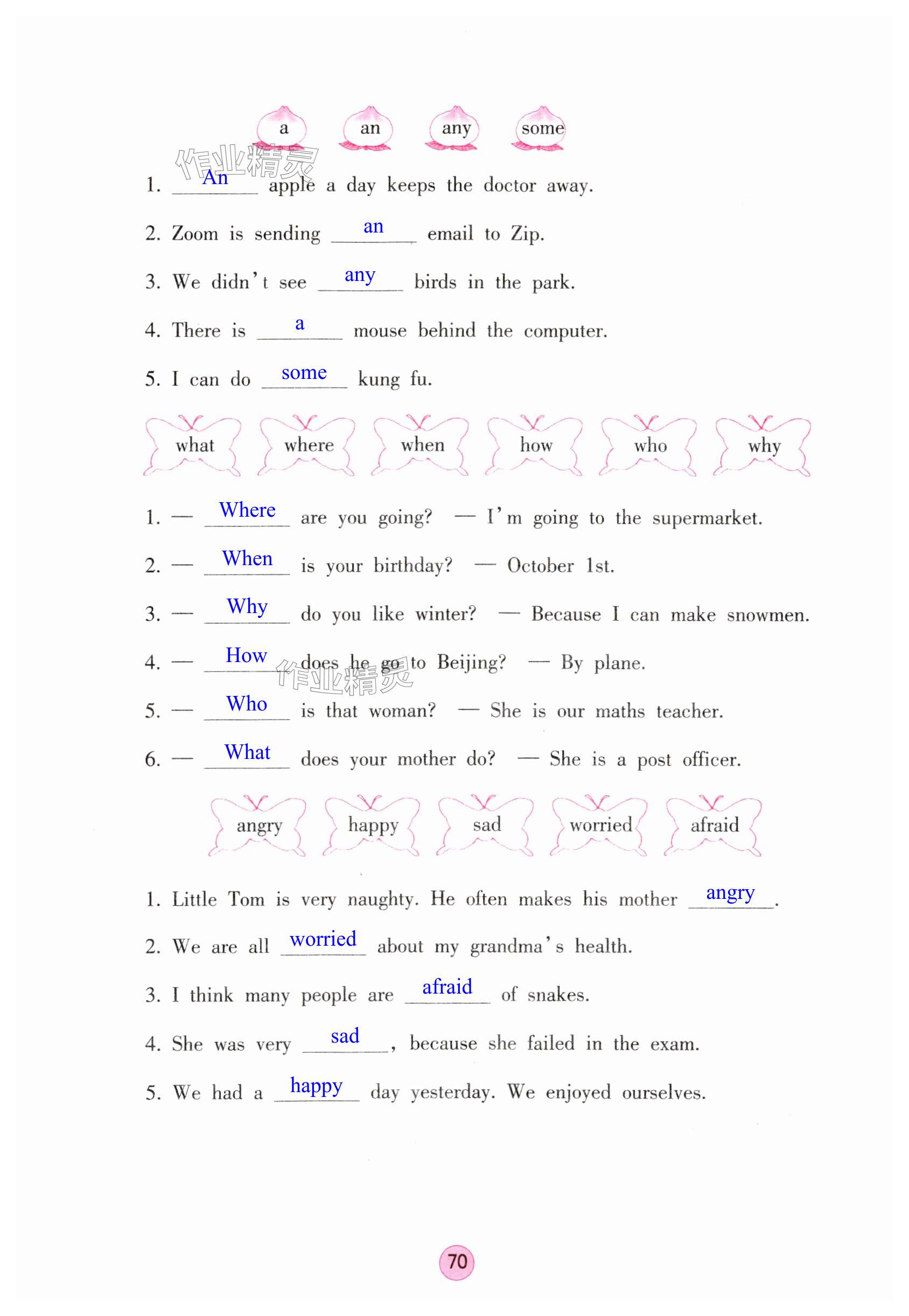 a an any some

作业精灵

1. An apple a day keeps the doctor away.

2. Zoom is sending an email to Zip.

3. We didn't see any birds in the park.

4. There is a mouse behind the computer.

5. I can do some kung fu.

what where when how who why

1. — Where are you going? — I'm going to the supermarket.

2. — When is your birthday? — October 1st.

3. — Why do you like winter? — Because I can make snowmen.

4. — How does he go to Beijing? — By plane.

作业精灵

5. — Who is that woman? — She is our maths teacher.

6. — What does your mother do? — She is a post officer.

angry happy sad worried afraid

1. Little Tom is very naughty. He often makes his mother angry.

2. We are all worried about my grandma's health.

3. I think many people are afraid of snakes.

4. She was very sad, because she failed in the exam.

5. We had a happy day yesterday. We enjoyed ourselves.

70